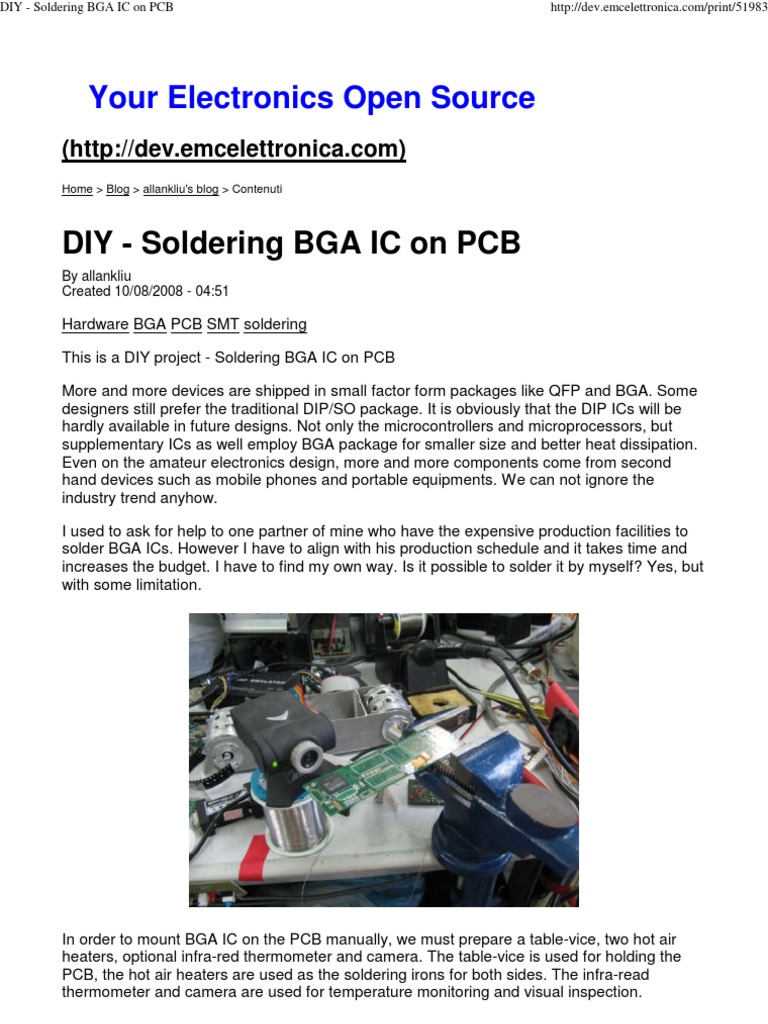 DIY - Soldering BGA IC on PCB

http://dev.emcelettronica.com/print/51983

Your Electronics Open Source

(http://dev.emcelettronica.com)

Home > Blog > allankliu's blog > Contenuti

DIY - Soldering BGA IC on PCB

By allankliu
Created 10/08/2008 - 04:51

Hardware BGA PCB SMT soldering

This is a DIY project - Soldering BGA IC on PCB

More and more devices are shipped in small factor form packages like QFP and BGA. Some designers still prefer the traditional DIP/SO package. It is obviously that the DIP ICs will be hardly available in future designs. Not only the microcontrollers and microprocessors, but supplementary ICs as well employ BGA package for smaller size and better heat dissipation. Even on the amateur electronics design, more and more components come from second hand devices such as mobile phones and portable equipments. We can not ignore the industry trend anyhow.

I used to ask for help to one partner of mine who have the expensive production facilities to solder BGA ICs. However I have to align with his production schedule and it takes time and increases the budget. I have to find my own way. Is it possible to solder it by myself? Yes, but with some limitation.

In order to mount BGA IC on the PCB manually, we must prepare a table-vice, two hot air heaters, optional infra-red thermometer and camera. The table-vice is used for holding the PCB, the hot air heaters are used as the soldering irons for both sides. The infra-read thermometer and camera are used for temperature monitoring and visual inspection.